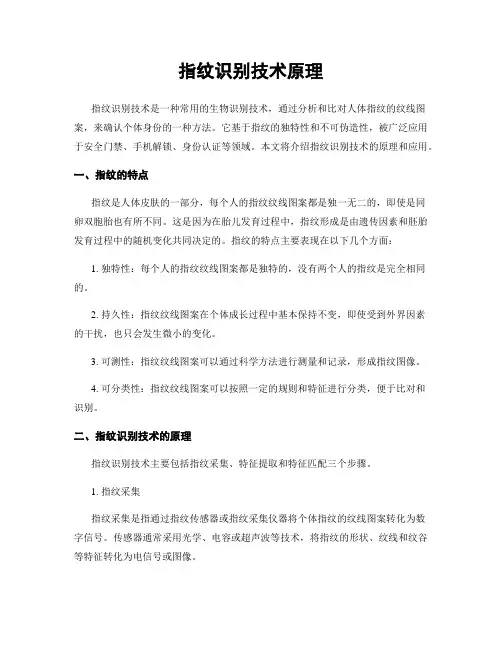 指纹识别技术原理

指纹识别技术是一种常用的生物识别技术，通过分析和比对人体指纹的纹线图案，来确认个体身份的一种方法。它基于指纹的独特性和不可伪造性，被广泛应用于安全门禁、手机解锁、身份认证等领域。本文将介绍指纹识别技术的原理和应用。

一、指纹的特点

指纹是人体皮肤的一部分，每个人的指纹纹线图案都是独一无二的，即使是同卵双胞胎也有所不同。这是因为在胎儿发育过程中，指纹形成是由遗传因素和胚胎发育过程中的随机变化共同决定的。指纹的特点主要表现在以下几个方面：

1. 独特性：每个人的指纹纹线图案都是独特的，没有两个人的指纹是完全相同的。

2. 持久性：指纹纹线图案在个体成长过程中基本保持不变，即使受到外界因素的干扰，也只会发生微小的变化。

3. 可测性：指纹纹线图案可以通过科学方法进行测量和记录，形成指纹图像。

4. 可分类性：指纹纹线图案可以按照一定的规则和特征进行分类，便于比对和识别。

二、指纹识别技术的原理

指纹识别技术主要包括指纹采集、特征提取和特征匹配三个步骤。

1. 指纹采集

指纹采集是指通过指纹传感器或指纹采集仪器将个体指纹的纹线图案转化为数字信号。传感器通常采用光学、电容或超声波等技术，将指纹的形状、纹线和纹谷等特征转化为电信号或图像。